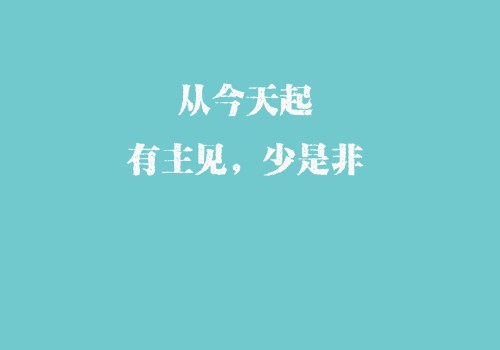 从今天起
有主见，少是非